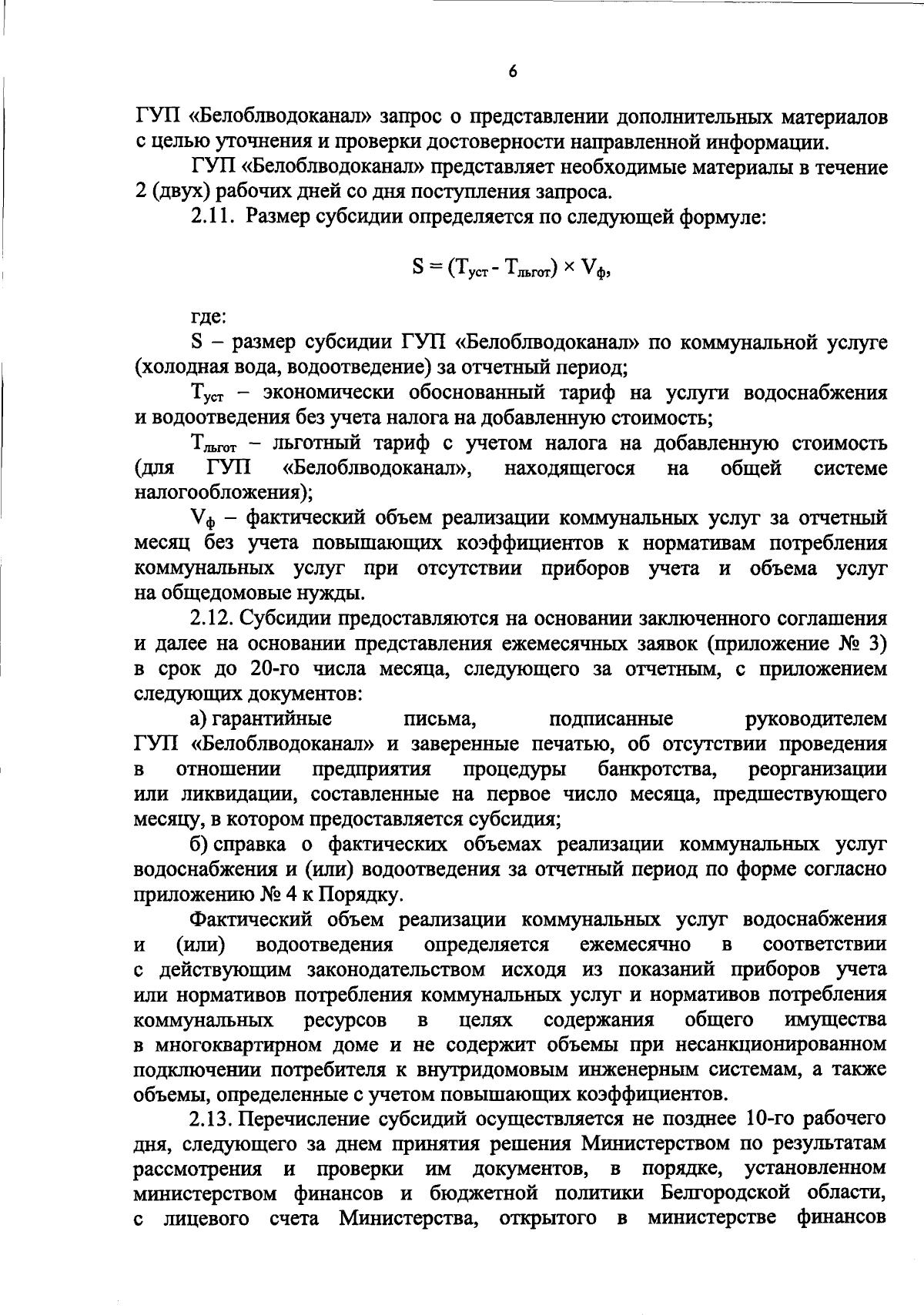 6

ГУП «Белоблводоканал» запрос о представлении дополнительных материалов с целью уточнения и проверки достоверности направленной информации.

ГУП «Белоблводоканал» представляет необходимые материалы в течение 2 (двух) рабочих дней со дня поступления запроса.

2.11. Размер субсидии определяется по следующей формуле:

$S = (T_{уст} - T_{льгот}) \times V_{ф}$,

где:

S – размер субсидии ГУП «Белоблводоканал» по коммунальной услуге (холодная вода, водоотведение) за отчетный период;

$T_{уст}$ – экономически обоснованный тариф на услуги водоснабжения и водоотведения без учета налога на добавленную стоимость;

$T_{льгот}$ – льготный тариф с учетом налога на добавленную стоимость (для ГУП «Белоблводоканал», находящегося на общей системе налогообложения);

$V_{ф}$ – фактический объем реализации коммунальных услуг за отчетный месяц без учета повышающих коэффициентов к нормативам потребления коммунальных услуг при отсутствии приборов учета и объема услуг на общедомовые нужды.

2.12. Субсидии предоставляются на основании заключенного соглашения и далее на основании представления ежемесячных заявок (приложение № 3) в срок до 20-го числа месяца, следующего за отчетным, с приложением следующих документов:

а) гарантийные письма, подписанные руководителем ГУП «Белоблводоканал» и заверенные печатью, об отсутствии проведения в отношении предприятия процедуры банкротства, реорганизации или ликвидации, составленные на первое число месяца, предшествующего месяцу, в котором предоставляется субсидия;

б) справка о фактических объемах реализации коммунальных услуг водоснабжения и (или) водоотведения за отчетный период по форме согласно приложению № 4 к Порядку.

Фактический объем реализации коммунальных услуг водоснабжения и (или) водоотведения определяется ежемесячно в соответствии с действующим законодательством исходя из показаний приборов учета или нормативов потребления коммунальных услуг и нормативов потребления коммунальных ресурсов в целях содержания общего имущества в многоквартирном доме и не содержит объемы при несанкционированном подключении потребителя к внутридомовым инженерным системам, а также объемы, определенные с учетом повышающих коэффициентов.

2.13. Перечисление субсидий осуществляется не позднее 10-го рабочего дня, следующего за днем принятия решения Министерством по результатам рассмотрения и проверки им документов, в порядке, установленном министерством финансов и бюджетной политики Белгородской области, с лицевого счета Министерства, открытого в министерстве финансов